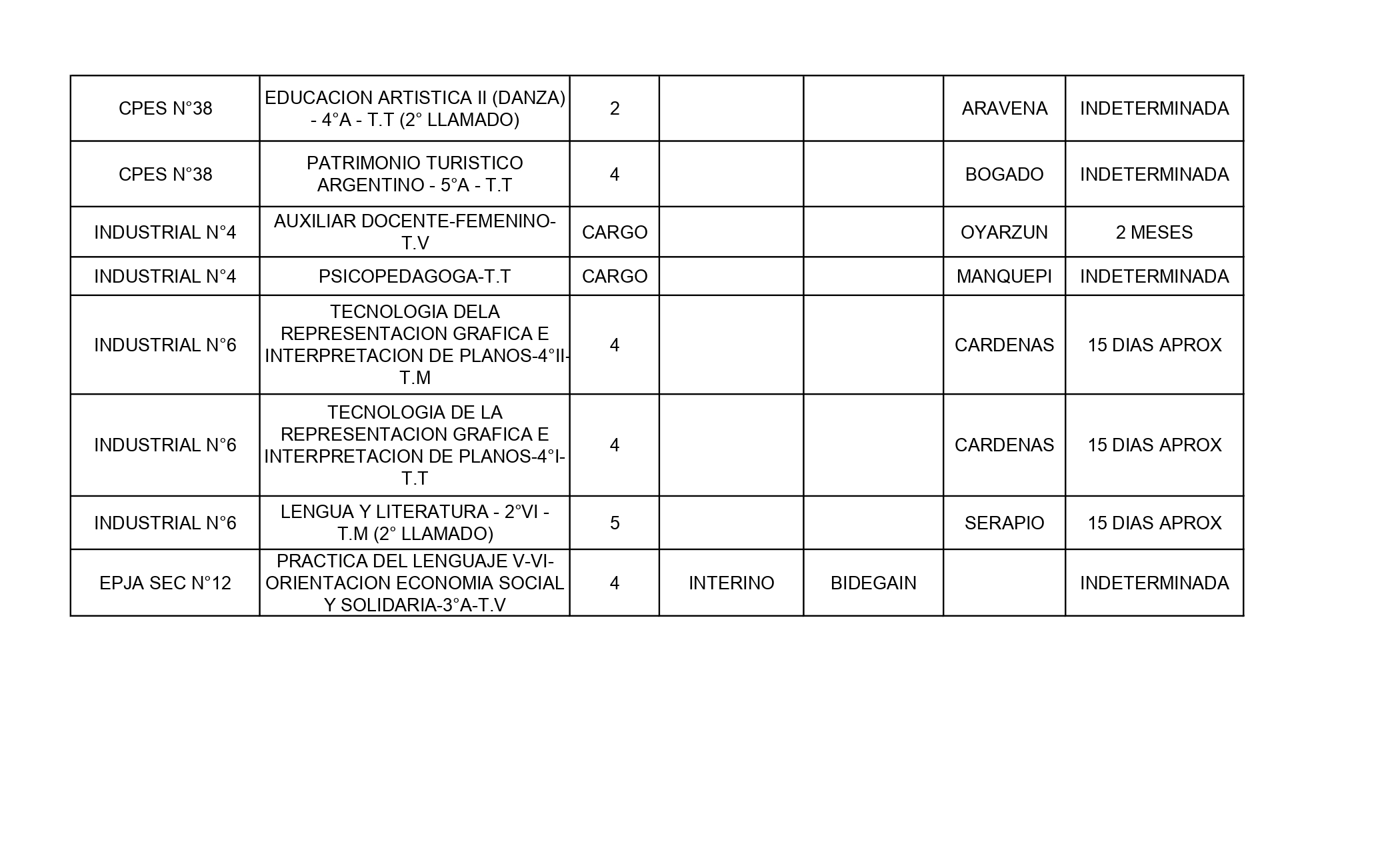 | | | | | | | |
|---|---|---|---|---|---|---|
| CPES N°38 | EDUCACION ARTISTICA II (DANZA) - 4°A - T.T (2° LLAMADO) | 2 | | | ARAVENA | INDETERMINADA |
| CPES N°38 | PATRIMONIO TURISTICO ARGENTINO - 5°A - T.T | 4 | | | BOGADO | INDETERMINADA |
| INDUSTRIAL N°4 | AUXILIAR DOCENTE-FEMENINO-T.V | CARGO | | | OYARZUN | 2 MESES |
| INDUSTRIAL N°4 | PSICOPEDAGOGA-T.T | CARGO | | | MANQUEPI | INDETERMINADA |
| INDUSTRIAL N°6 | TECNOLOGIA DELA REPRESENTACION GRAFICA E INTERPRETACION DE PLANOS-4°II-T.M | 4 | | | CARDENAS | 15 DIAS APROX |
| INDUSTRIAL N°6 | TECNOLOGIA DE LA REPRESENTACION GRAFICA E INTERPRETACION DE PLANOS-4°I-T.T | 4 | | | CARDENAS | 15 DIAS APROX |
| INDUSTRIAL N°6 | LENGUA Y LITERATURA - 2°VI - T.M (2° LLAMADO) | 5 | | | SERAPIO | 15 DIAS APROX |
| EPJA SEC N°12 | PRACTICA DEL LENGUAJE V-VI-ORIENTACION ECONOMIA SOCIAL Y SOLIDARIA-3°A-T.V | 4 | INTERINO | BIDEGAIN | | INDETERMINADA |